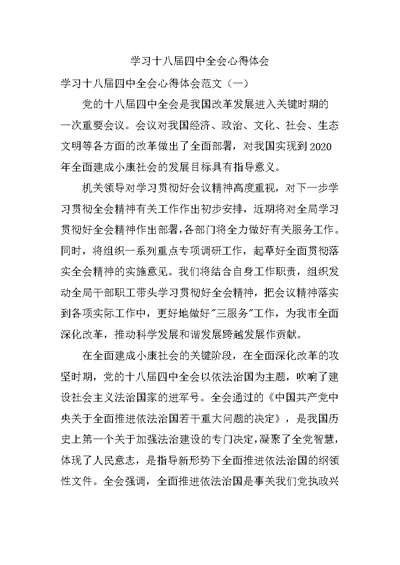 学习十八届四中全会心得体会

学习十八届四中全会心得体会范文（一）

党的十八届四中全会是我国改革发展进入关键时期的一次重要会议。会议对我国经济、政治、文化、社会、生态文明等各方面的改革做出了全面部署，对我国实现到2020年全面建成小康社会的发展目标具有指导意义。

机关领导对学习贯彻好会议精神高度重视，对下一步学习贯彻全会精神有关工作作出初步安排，近期将对全局学习贯彻好全会精神作出部署，各部门将全力做好有关服务工作。同时，将组织一系列重点专项调研工作，起草好全面贯彻落实全会精神的实施意见。我们将结合自身工作职责，组织发动全局干部职工带头学习贯彻好全会精神，把会议精神落实到各项实际工作中，更好地做好"三服务"工作，为我市全面深化改革，推动科学发展和谐发展跨越发展作贡献。

在全面建成小康社会的关键阶段，在全面深化改革的攻坚时期，党的十八届四中全会以依法治国为主题，吹响了建设社会主义法治国家的进军号。全会通过的《中国共产党中央关于全面推进依法治国若干重大问题的决定》，是我国历史上第一个关于加强法治建设的专门决定，凝聚了全党智慧，体现了人民意志，是指导新形势下全面推进依法治国的纲领性文件。全会强调，全面推进依法治国是事关我们党执政兴